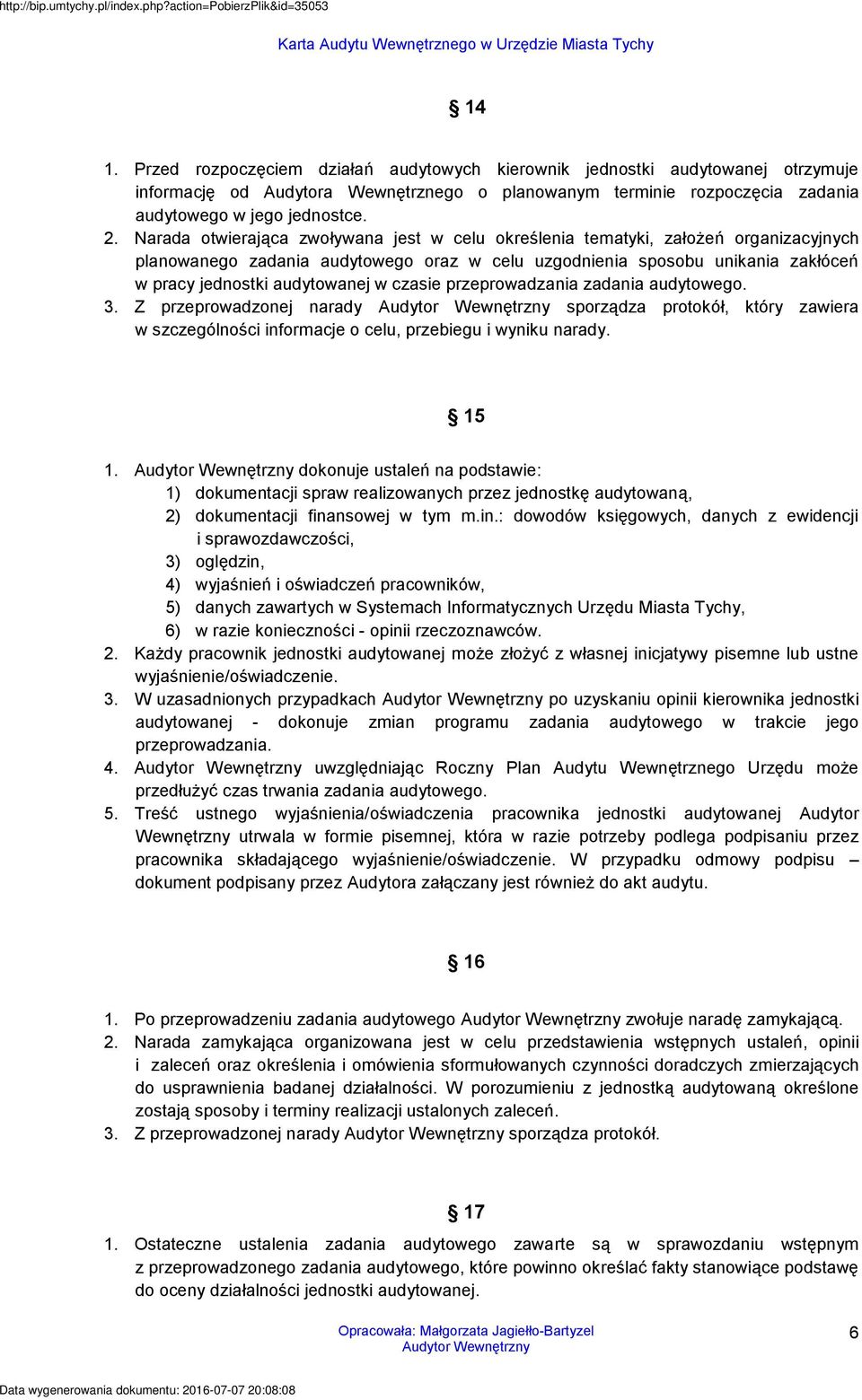 http://bip.umtychy.pl/index.php?action=PobierzPlik&id=35053

Karta Audytu Wewnętrznego w Urzędzie Miasta Tychy

§ 14

1. Przed rozpoczęciem działań audytowych kierownik jednostki audytowanej otrzymuje informację od Audytora Wewnętrznego o planowanym terminie rozpoczęcia zadania audytowego w jego jednostce.
2. Narada otwierająca zwoływana jest w celu określenia tematyki, założeń organizacyjnych planowanego zadania audytowego oraz w celu uzgodnienia sposobu unikania zakłóceń w pracy jednostki audytowanej w czasie przeprowadzania zadania audytowego.
3. Z przeprowadzonej narady Audytor Wewnętrzny sporządza protokół, który zawiera w szczególności informacje o celu, przebiegu i wyniku narady.

§ 15

1. Audytor Wewnętrzny dokonuje ustaleń na podstawie:
1) dokumentacji spraw realizowanych przez jednostkę audytowaną,
2) dokumentacji finansowej w tym m.in.: dowodów księgowych, danych z ewidencji i sprawozdawczości,
3) oględzin,
4) wyjaśnień i oświadczeń pracowników,
5) danych zawartych w Systemach Informatycznych Urzędu Miasta Tychy,
6) w razie konieczności - opinii rzeczoznawców.
2. Każdy pracownik jednostki audytowanej może złożyć z własnej inicjatywy pisemne lub ustne wyjaśnienie/oświadczenie.
3. W uzasadnionych przypadkach Audytor Wewnętrzny po uzyskaniu opinii kierownika jednostki audytowanej - dokonuje zmian programu zadania audytowego w trakcie jego przeprowadzania.
4. Audytor Wewnętrzny uwzględniając Roczny Plan Audytu Wewnętrznego Urzędu może przedłużyć czas trwania zadania audytowego.
5. Treść ustnego wyjaśnienia/oświadczenia pracownika jednostki audytowanej Audytor Wewnętrzny utrwala w formie pisemnej, która w razie potrzeby podlega podpisaniu przez pracownika składającego wyjaśnienie/oświadczenie. W przypadku odmowy podpisu – dokument podpisany przez Audytora załączany jest również do akt audytu.

§ 16

1. Po przeprowadzeniu zadania audytowego Audytor Wewnętrzny zwołuje naradę zamykającą.
2. Narada zamykająca organizowana jest w celu przedstawienia wstępnych ustaleń, opinii i zaleceń oraz określenia i omówienia sformułowanych czynności doradczych zmierzających do usprawnienia badanej działalności. W porozumieniu z jednostką audytowaną określone zostają sposoby i terminy realizacji ustalonych zaleceń.
3. Z przeprowadzonej narady Audytor Wewnętrzny sporządza protokół.

§ 17

1. Ostateczne ustalenia zadania audytowego zawarte są w sprawozdaniu wstępnym z przeprowadzonego zadania audytowego, które powinno określać fakty stanowiące podstawę do oceny działalności jednostki audytowanej.

Opracowała: Małgorzata Jagiełło-Bartyzel
Audytor Wewnętrzny

6

Data wygenerowania dokumentu: 2016-07-07 20:08:08